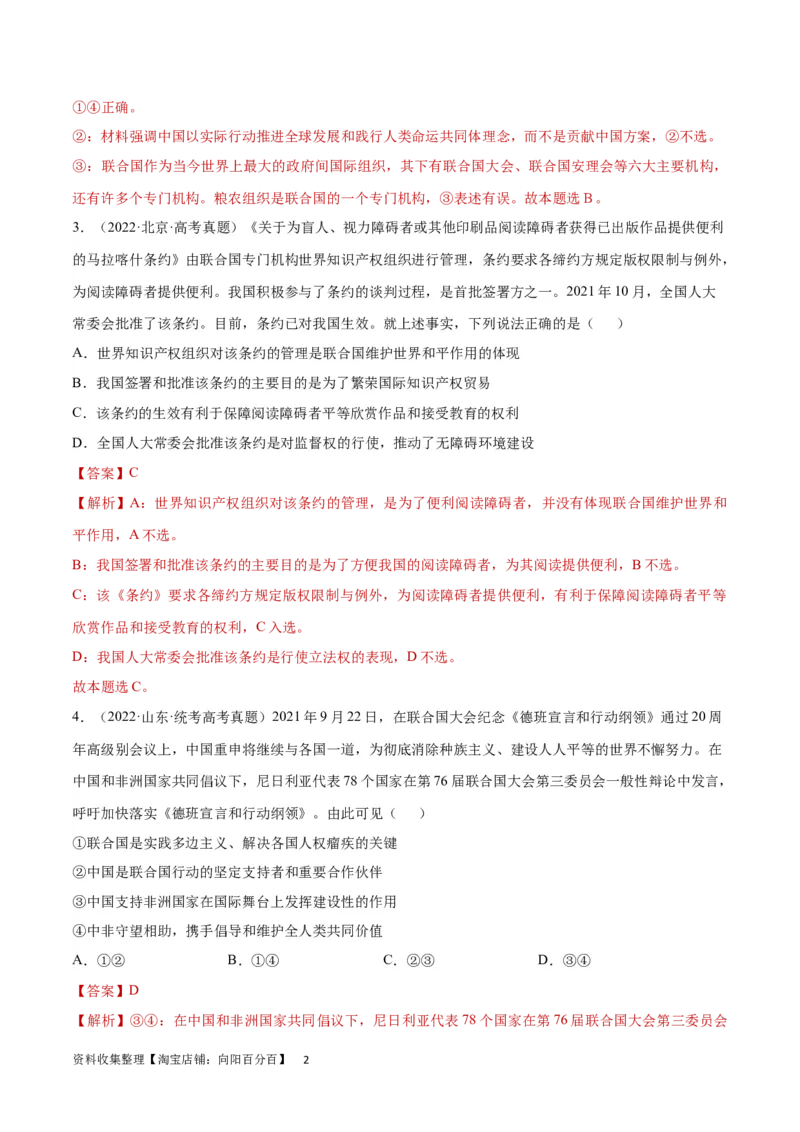 ①④正确。

②：材料强调中国以实际行动推进全球发展和践行人类命运共同体理念，而不是贡献中国方案，②不选。

③：联合国作为当今世界上最大的政府间国际组织，其下有联合国大会、联合国安理会等六大主要机构，还有许多个专门机构。粮农组织是联合国的一个专门机构，③表述有误。故本题选 B。

3．（2022·北京·高考真题）《关于为盲人、视力障碍者或其他印刷品阅读障碍者获得已出版作品提供便利的马拉喀什条约》由联合国专门机构世界知识产权组织进行管理，条约要求各缔约方规定版权限制与例外，为阅读障碍者提供便利。我国积极参与了条约的谈判过程，是首批签署方之一。2021 年 10 月，全国人大常委会批准了该条约。目前，条约已对我国生效。就上述事实，下列说法正确的是（　　）

A．世界知识产权组织对该条约的管理是联合国维护世界和平作用的体现

B．我国签署和批准该条约的主要目的是为了繁荣国际知识产权贸易

C．该条约的生效有利于保障阅读障碍者平等欣赏作品和接受教育的权利

D．全国人大常委会批准该条约是对监督权的行使，推动了无障碍环境建设

【答案】C

【解析】A：世界知识产权组织对该条约的管理，是为了便利阅读障碍者，并没有体现联合国维护世界和平作用，A 不选。

B：我国签署和批准该条约的主要目的是为了方便我国的阅读障碍者，为其阅读提供便利，B 不选。

C：该《条约》要求各缔约方规定版权限制与例外，为阅读障碍者提供便利，有利于保障阅读障碍者平等欣赏作品和接受教育的权利，C 入选。

D：我国人大常委会批准该条约是行使立法权的表现，D 不选。

故本题选 C。

4．（2022·山东·统考高考真题）2021 年 9 月 22 日，在联合国大会纪念《德班宣言和行动纲领》通过 20 周年高级别会议上，中国重申将继续与各国一道，为彻底消除种族主义、建设人人平等的世界不懈努力。在中国和非洲国家共同倡议下，尼日利亚代表 78 个国家在第 76 届联合国大会第三委员会一般性辩论中发言，呼吁加快落实《德班宣言和行动纲领》。由此可见（　　）

①联合国是实践多边主义、解决各国人权痼疾的关键

②中国是联合国行动的坚定支持者和重要合作伙伴

③中国支持非洲国家在国际舞台上发挥建设性的作用

④中非守望相助，携手倡导和维护全人类共同价值

A．①②　　B．①④　　C．②③　　D．③④

【答案】D

【解析】③④：在中国和非洲国家共同倡议下，尼日利亚代表 78 个国家在第 76 届联合国大会第三委员会

资料收集整理【淘宝店铺：向阳百分百】　2